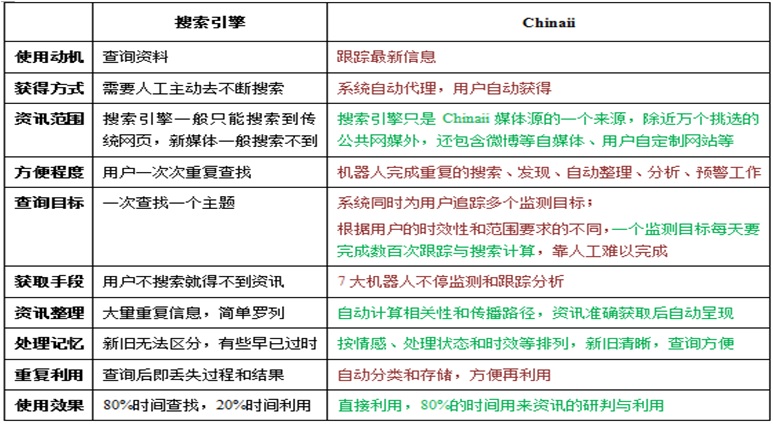 |  | 搜索引擎 | Chinaii |
|---|---|---|
| 使用动机 | 查询资料 | 跟踪最新信息 |
| 获得方式 | 需要人工主动去不断搜索 | 系统自动代理，用户自动获得 |
| 资讯范围 | 搜索引擎一般只能搜索到传统网页，新媒体一般搜索不到 | 搜索引擎只是 Chinaii 媒体源的一个来源，除近万个挑选的公共网媒外，还包含微博等自媒体、用户自定制网站等 |
| 方便程度 | 用户一次次重复查找 | 机器人完成重复的搜索、发现、自动整理、分析、预警工作 |
| 查询目标 | 一次查找一个主题 | 系统同时为用户追踪多个监测目标；根据用户的时效性和范围要求的不同，一个监测目标每天要完成数百次跟踪与搜索计算，靠人工难以完成 |
| 获取手段 | 用户不搜索就得不到资讯 | 7 大机器人不停监测和跟踪分析 |
| 资讯整理 | 大量重复信息，简单罗列 | 自动计算相关性和传播路径，资讯准确获取后自动呈现 |
| 处理记忆 | 新旧无法区分，有些早已过时 | 按情感、处理状态和时效等排列，新旧清晰，查询方便 |
| 重复利用 | 查询后即丢失过程和结果 | 自动分类和存储，方便再利用 |
| 使用效果 | 80%时间查找，20%时间利用 | 直接利用，80%的时间用来资讯的研判与利用 |